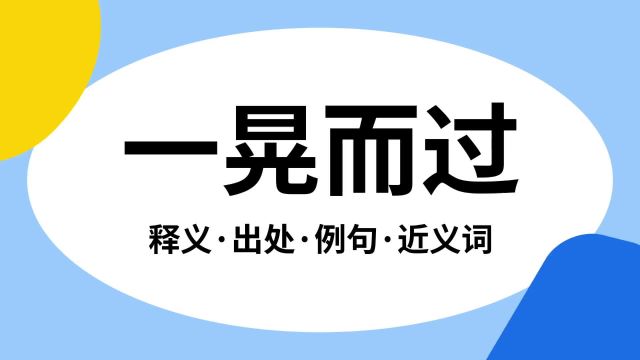 一晃而过

释义·出处·例句·近义词